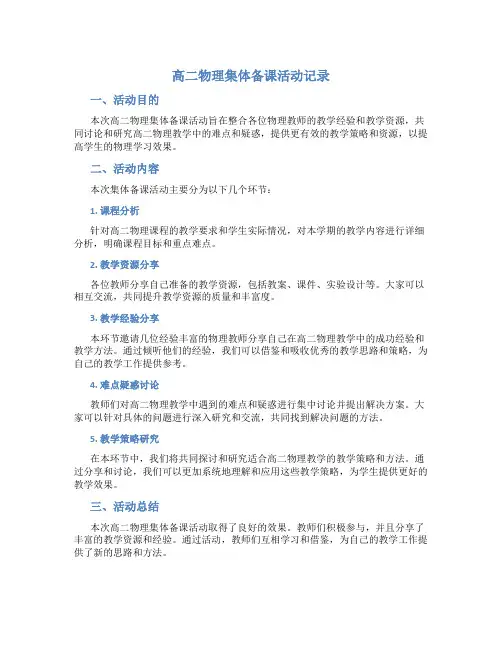 高二物理集体备课活动记录

一、活动目的

本次高二物理集体备课活动旨在整合各位物理教师的教学经验和教学资源，共同讨论和研究高二物理教学中的难点和疑惑，提供更有效的教学策略和资源，以提高学生的物理学习效果。

二、活动内容

本次集体备课活动主要分为以下几个环节：

1. 课程分析

针对高二物理课程的教学要求和学生实际情况，对本学期的教学内容进行详细分析，明确课程目标和重点难点。

2. 教学资源分享

各位教师分享自己准备的教学资源，包括教案、课件、实验设计等。大家可以相互交流，共同提升教学资源的质量和丰富度。

3. 教学经验分享

本环节邀请几位经验丰富的物理教师分享自己在高二物理教学中的成功经验和教学方法。通过倾听他们的经验，我们可以借鉴和吸收优秀的教学思路和策略，为自己的教学工作提供参考。

4. 难点疑惑讨论

教师们对高二物理教学中遇到的难点和疑惑进行集中讨论并提出解决方案。大家可以针对具体的问题进行深入研究和交流，共同找到解决问题的方法。

5. 教学策略研究

在本环节中，我们将共同探讨和研究适合高二物理教学的教学策略和方法。通过分享和讨论，我们可以更加系统地理解和应用这些教学策略，为学生提供更好的教学效果。

三、活动总结

本次高二物理集体备课活动取得了良好的效果。教师们积极参与，并且分享了丰富的教学资源和经验。通过活动，教师们互相学习和借鉴，为自己的教学工作提供了新的思路和方法。